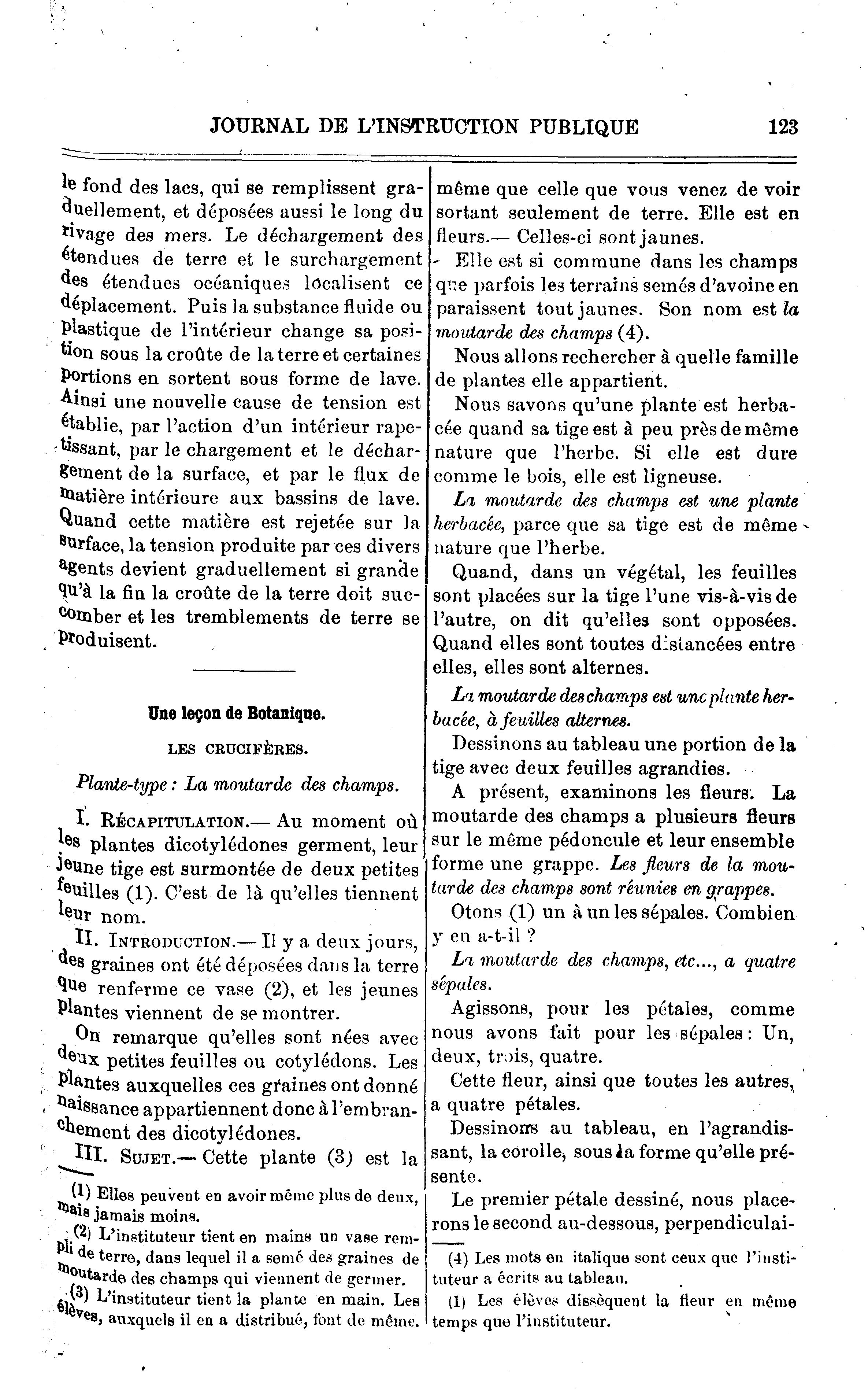 JOURNAL DE L'INSTRUCTION PUBLIQUE 123

le fond des lacs, qui se remplissent graduellement, et déposées aussi le long du rivage des mers. Le déchargement des étendues de terre et le surchargement des étendues océaniques localisent ce déplacement. Puis la substance fluide ou plastique de l'intérieur change sa position sous la croûte de la terre et certaines portions en sortent sous forme de lave. Ainsi une nouvelle cause de tension est établie, par l'action d'un intérieur rapetissant, par le chargement et le déchargement de la surface, et par le flux de matière intérieure aux bassins de lave. Quand cette matière est rejetée sur la surface, la tension produite par ces divers agents devient graduellement si grande qu'à la fin la croûte de la terre doit succomber et les tremblements de terre se produisent.

Une leçon de Botanique.

LES CRUCIFÈRES.

Plante-type : La moutarde des champs.

I. RÉCAPITULATION.— Au moment où les plantes dicotylédones germent, leur jeune tige est surmontée de deux petites feuilles (1). C'est de là qu'elles tiennent leur nom.

II. INTRODUCTION.— Il y a deux jours, des graines ont été déposées dans la terre que renferme ce vase (2), et les jeunes plantes viennent de se montrer.

On remarque qu'elles sont nées avec deux petites feuilles ou cotylédons. Les plantes auxquelles ces graines ont donné naissance appartiennent donc à l'embranchement des dicotylédones.

III. SUJET.— Cette plante (3) est la

(1) Elles peuvent en avoir même plus de deux, mais jamais moins.

(2) L'instituteur tient en mains un vase rempli de terre, dans lequel il a semé des graines de moutarde des champs qui viennent de germer.

(3) L'instituteur tient la plante en main. Les élèves, auxquels il en a distribué, font de même.

même que celle que vous venez de voir sortant seulement de terre. Elle est en fleurs.— Celles-ci sont jaunes.

Elle est si commune dans les champs que parfois les terrains semés d'avoine en paraissent tout jaunes. Son nom est la moutarde des champs (4).

Nous allons rechercher à quelle famille de plantes elle appartient.

Nous savons qu'une plante est herbacée quand sa tige est à peu près de même nature que l'herbe. Si elle est dure comme le bois, elle est ligneuse.

La moutarde des champs est une plante herbacée, parce que sa tige est de même nature que l'herbe.

Quand, dans un végétal, les feuilles sont placées sur la tige l'une vis-à-vis de l'autre, on dit qu'elles sont opposées. Quand elles sont toutes distancées entre elles, elles sont alternes.

La moutarde des champs est une plante herbacée, à feuilles alternes.

Dessinons au tableau une portion de la tige avec deux feuilles agrandies.

A présent, examinons les fleurs. La moutarde des champs a plusieurs fleurs sur le même pédoncule et leur ensemble forme une grappe. Les fleurs de la moutarde des champs sont réunies en grappes.

Otons (1) un à un les sépales. Combien y en a-t-il ?

La moutarde des champs, etc..., a quatre sépales.

Agissons, pour les pétales, comme nous avons fait pour les sépales : Un, deux, trois, quatre.

Cette fleur, ainsi que toutes les autres, a quatre pétales.

Dessinons au tableau, en l'agrandissant, la corolle, sous la forme qu'elle présente.

Le premier pétale dessiné, nous placerons le second au-dessous, perpendiculai-

(4) Les mots en italique sont ceux que l'instituteur a écrits au tableau.

(1) Les élèves dissèquent la fleur en même temps que l'instituteur.